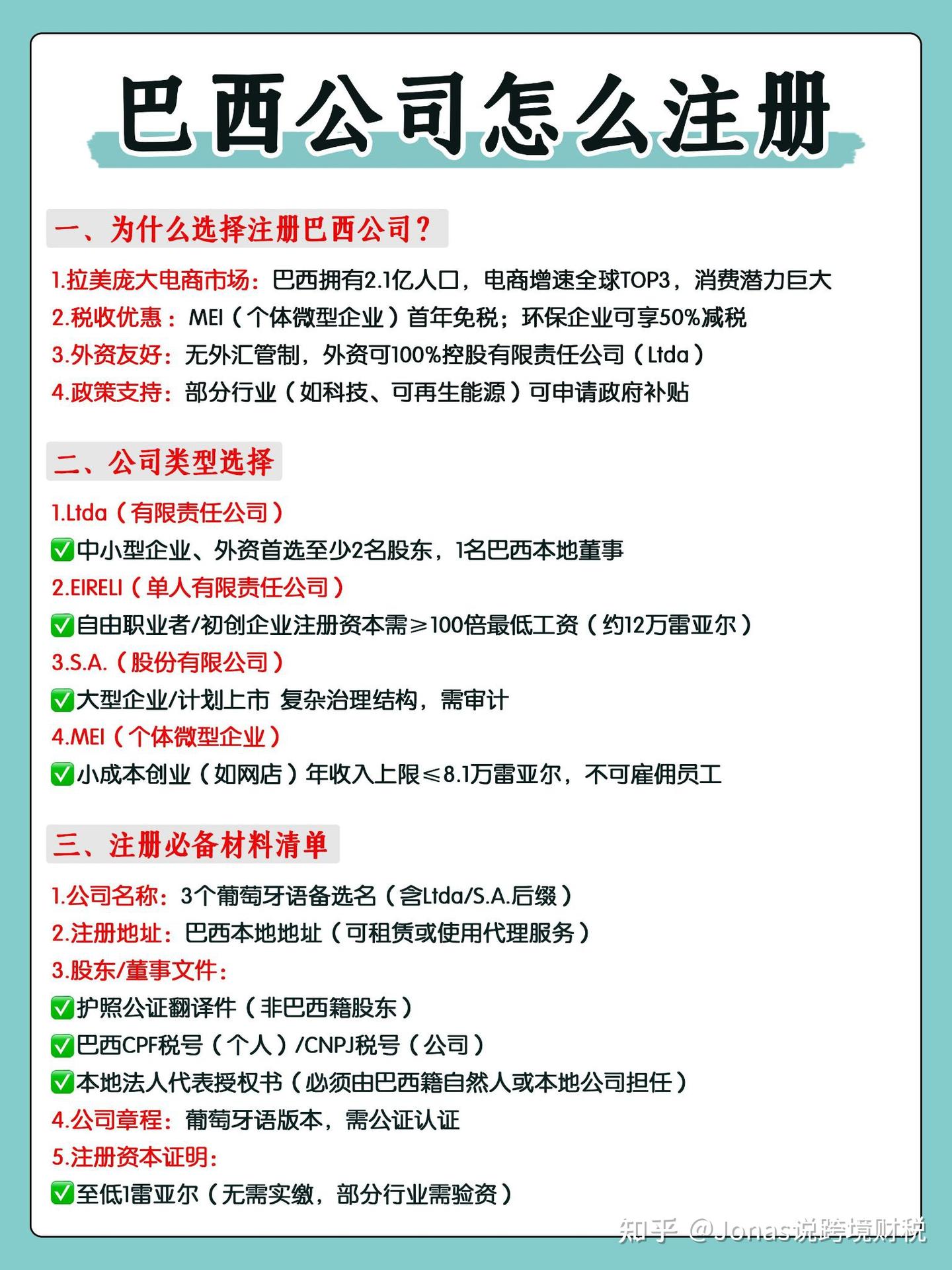 巴西公司怎么注册

一、为什么选择注册巴西公司？

1.拉美庞大电商市场：巴西拥有2.1亿人口，电商增速全球TOP3，消费潜力巨大
2.税收优惠：MEI（个体微型企业）首年免税；环保企业可享50%减税
3.外资友好：无外汇管制，外资可100%控股有限责任公司（Ltda）
4.政策支持：部分行业（如科技、可再生能源）可申请政府补贴

二、公司类型选择

1.Ltda（有限责任公司）
✅中小型企业、外资首选至少2名股东，1名巴西本地董事
2.EIRELI（单人有限责任公司）
✅自由职业者/初创企业注册资本需≥100倍最低工资（约12万雷亚尔）
3.S.A.（股份有限公司）
✅大型企业/计划上市 复杂治理结构，需审计
4.MEI（个体微型企业）
✅小成本创业（如网店）年收入上限≤8.1万雷亚尔，不可雇佣员工

三、注册必备材料清单

1.公司名称：3个葡萄牙语备选名（含Ltda/S.A.后缀）
2.注册地址：巴西本地地址（可租赁或使用代理服务）
3.股东/董事文件：
✅护照公证翻译件（非巴西籍股东）
✅巴西CPF税号（个人）/CNPJ税号（公司）
✅本地法人代表授权书（必须由巴西籍自然人或本地公司担任）
4.公司章程：葡萄牙语版本，需公证认证
5.注册资本证明：
✅至低1雷亚尔（无需实缴，部分行业需验资）

知乎 @Jonas说跨境财税